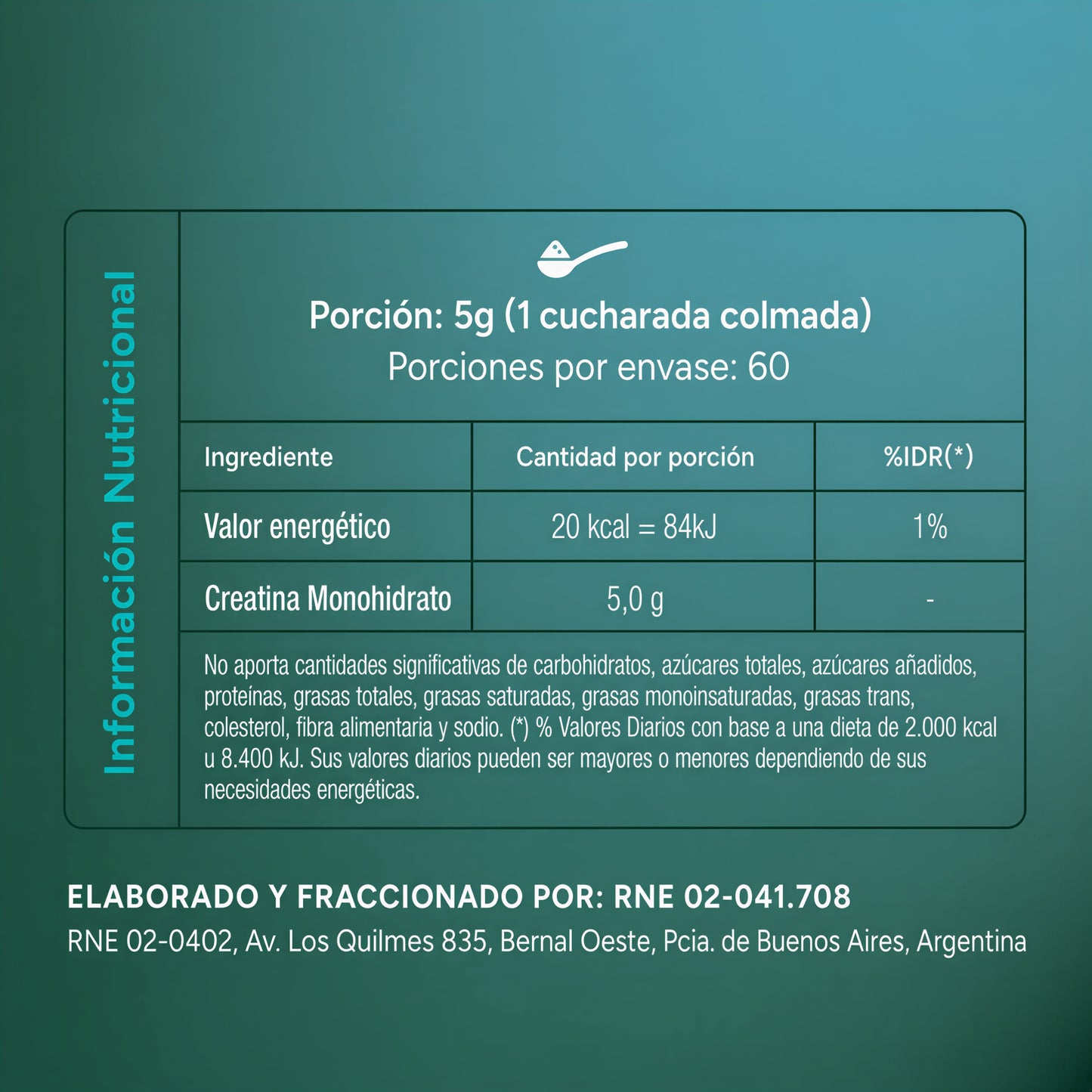 Información Nutricional

Porción: 5g (1 cucharada colmada)
Porciones por envase: 60

| Ingrediente | Cantidad por porción | %IDR(*) |
|---|---|---|
| Valor energético | 20 kcal = 84kJ | 1% |
| Creatina Monohidrato | 5,0 g | - |

No aporta cantidades significativas de carbohidratos, azúcares totales, azúcares añadidos, proteínas, grasas totales, grasas saturadas, grasas monoinsaturadas, grasas trans, colesterol, fibra alimentaria y sodio. (*) % Valores Diarios con base a una dieta de 2.000 kcal u 8.400 kJ. Sus valores diarios pueden ser mayores o menores dependiendo de sus necesidades energéticas.

ELABORADO Y FRACCIONADO POR: RNE 02-041.708
RNE 02-0402, Av. Los Quilmes 835, Bernal Oeste, Pcia. de Buenos Aires, Argentina